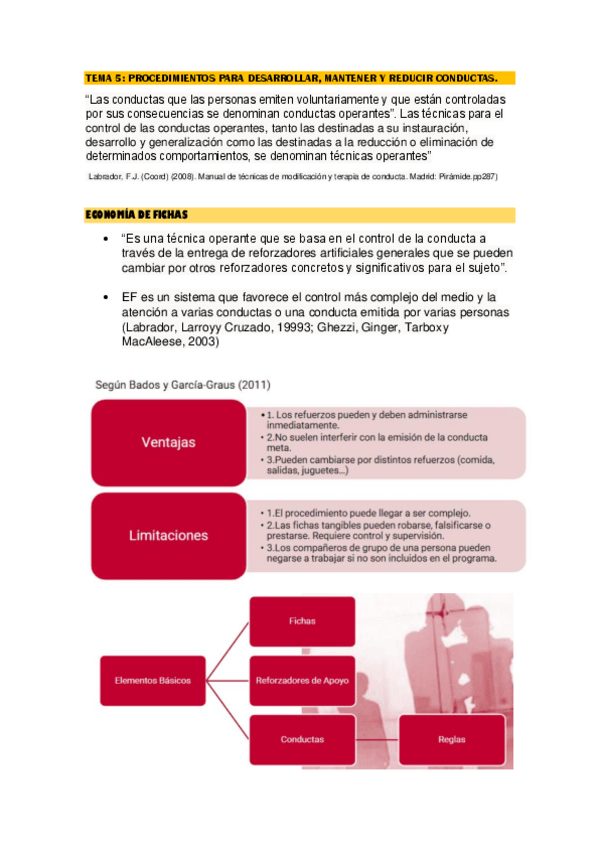 TEMA 5: PROCEDIMIENTOS PARA DESARROLLAR, MANTENER Y REDUCIR CONDUCTAS.

"Las conductas que las personas emiten voluntariamente y que están controladas por sus consecuencias se denominan conductas operantes". Las técnicas para el control de las conductas operantes, tanto las destinadas a su instauración, desarrollo y generalización como las destinadas a la reducción o eliminación de determinados comportamientos, se denominan técnicas operantes"

Labrador, F.J. (Coord) (2008). Manual de técnicas de modificación y terapia de conducta. Madrid: Pirámide.pp287)

ECONOMÍA DE FICHAS

• "Es una técnica operante que se basa en el control de la conducta a través de la entrega de reforzadores artificiales generales que se pueden cambiar por otros reforzadores concretos y significativos para el sujeto".

• EF es un sistema que favorece el control más complejo del medio y la atención a varias conductas o una conducta emitida por varias personas (Labrador, Larroyy Cruzado, 19993; Ghezzi, Ginger, Tarboxy MacAleese, 2003)

Según Bados y García-Graus (2011)

Ventajas

• 1. Los refuerzos pueden y deben administrarse inmediatamente.
• 2.No suelen interferir con la emisión de la conducta meta.
• 3.Pueden cambiarse por distintos refuerzos (comida, salidas, juguetes...)

Limitaciones

• 1.El procedimiento puede llegar a ser complejo.
• 2.Las fichas tangibles pueden robarse, falsificarse o prestarse. Requiere control y supervisión.
• 3.Los compañeros de grupo de una persona pueden negarse a trabajar si no son incluidos en el programa.

Elementos Básicos

Fichas

Reforzadores de Apoyo

Conductas

Reglas